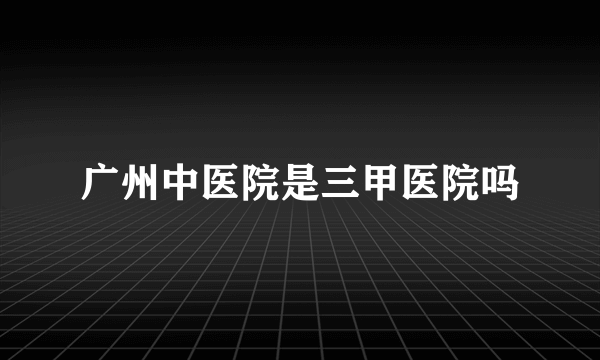 广州中医院是三甲医院吗